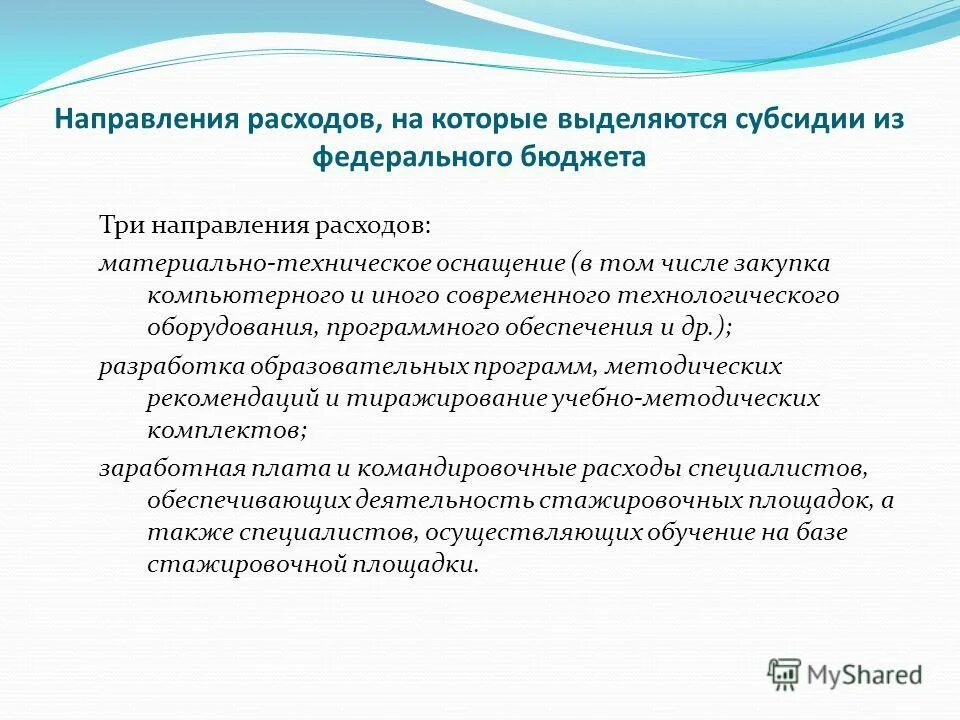 Направления расходов, на которые выделяются субсидии из федерального бюджета

Три направления расходов:

материально-техническое оснащение (в том числе закупка компьютерного и иного современного технологического оборудования, программного обеспечения и др.);

разработка образовательных программ, методических рекомендаций и тиражирование учебно-методических комплектов;

заработная плата и командировочные расходы специалистов, обеспечивающих деятельность стажировочных площадок, а также специалистов, осуществляющих обучение на базе стажировочной площадки.

MyShared